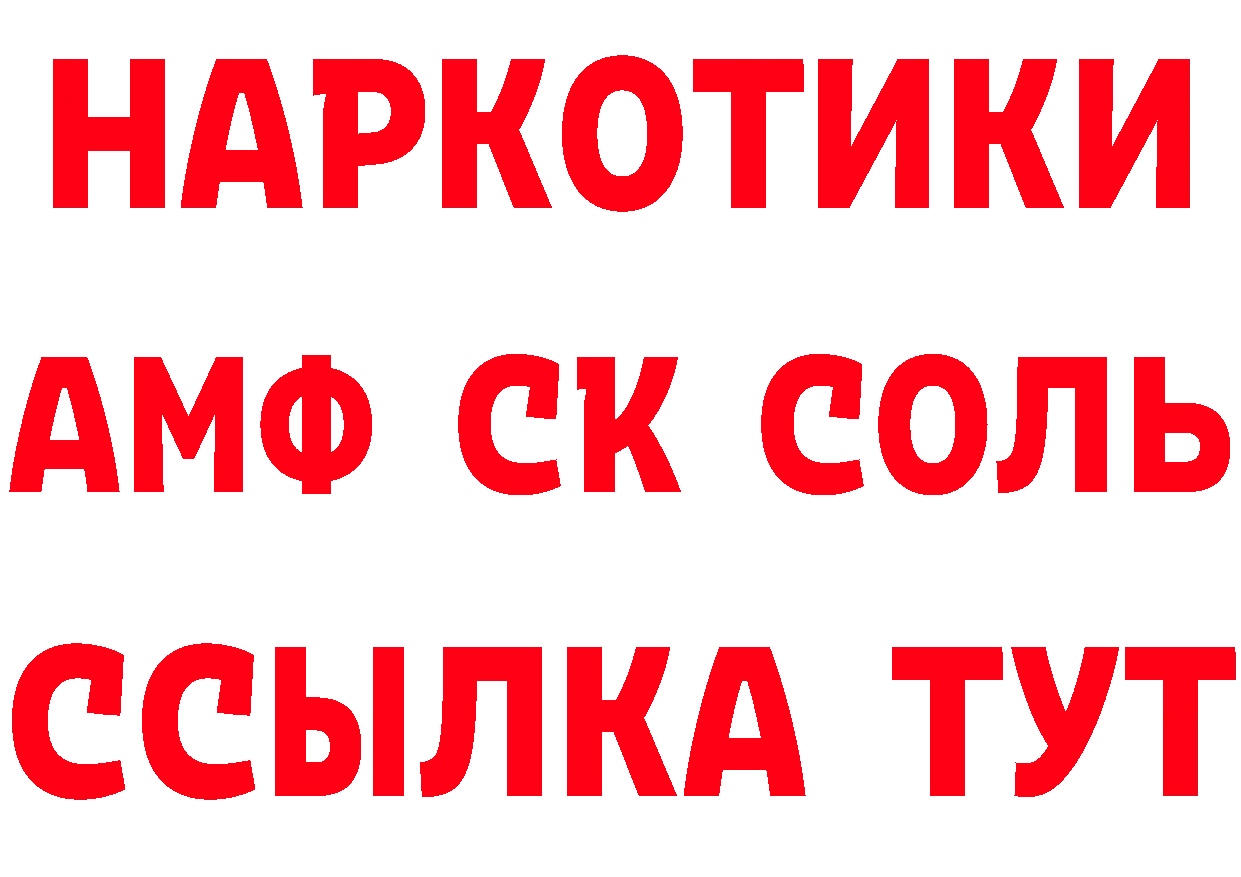 НАРКОТИКИ

АМФ СК СОЛЬ

ССЫЛКА ТУТ